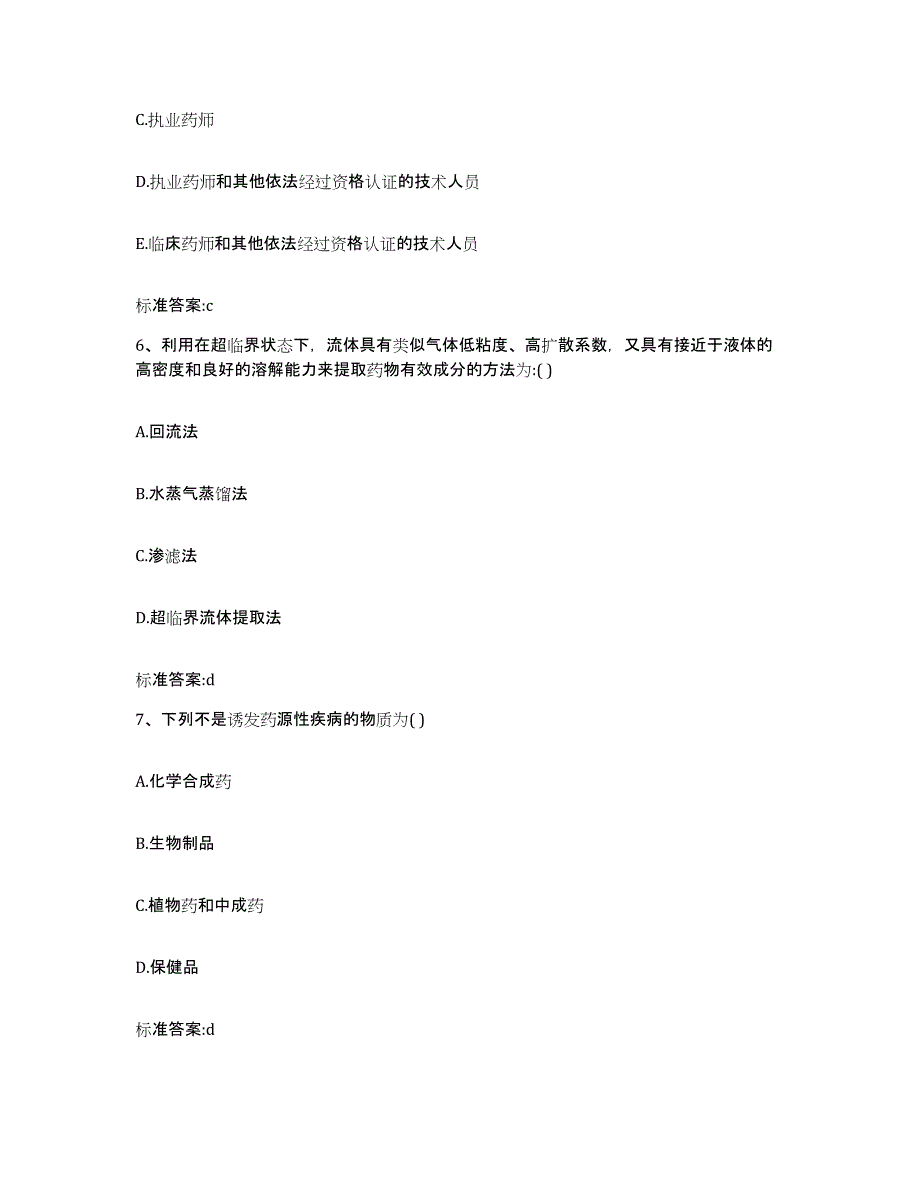 C.执业药师

D.执业药师和其他依法经过资格认证的技术人员

E.临床药师和其他依法经过资格认证的技术人员

标准答案:c

6、利用在超临界状态下，流体具有类似气体低粘度、高扩散系数，又具有接近于液体的高密度和良好的溶解能力来提取药物有效成分的方法为:( )

A.回流法

B.水蒸气蒸馏法

C.渗滤法

D.超临界流体提取法

标准答案:d

7、下列不是诱发药源性疾病的物质为( )

A.化学合成药

B.生物制品

C.植物药和中成药

D.保健品

标准答案:d